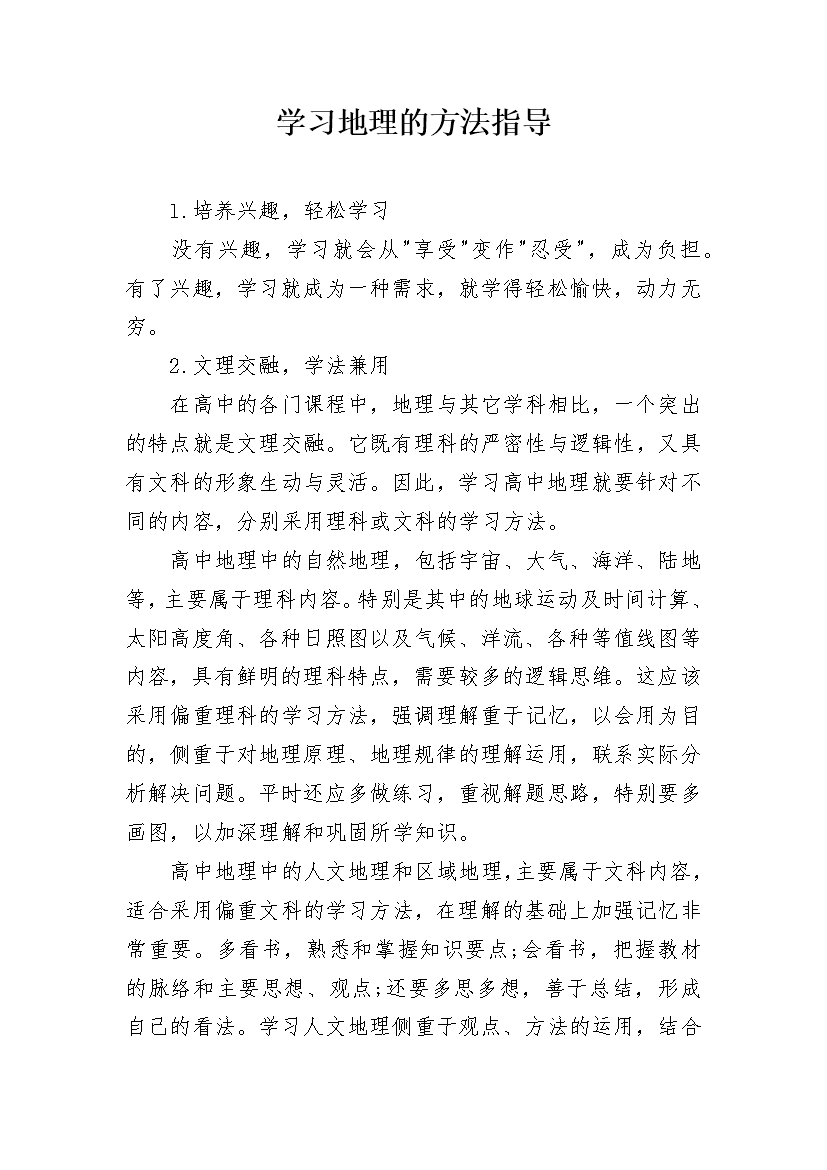 学习地理的方法指导

1.培养兴趣，轻松学习

没有兴趣，学习就会从"享受"变作"忍受"，成为负担。有了兴趣，学习就成为一种需求，就学得轻松愉快，动力无穷。

2.文理交融，学法兼用

在高中的各门课程中，地理与其它学科相比，一个突出的特点就是文理交融。它既有理科的严密性与逻辑性，又具有文科的形象生动与灵活。因此，学习高中地理就要针对不同的内容，分别采用理科或文科的学习方法。

高中地理中的自然地理，包括宇宙、大气、海洋、陆地等，主要属于理科内容。特别是其中的地球运动及时间计算、太阳高度角、各种日照图以及气候、洋流、各种等值线图等内容，具有鲜明的理科特点，需要较多的逻辑思维。这应该采用偏重理科的学习方法，强调理解重于记忆，以会用为目的，侧重于对地理原理、地理规律的理解运用，联系实际分析解决问题。平时还应多做练习，重视解题思路，特别要多画图，以加深理解和巩固所学知识。

高中地理中的人文地理和区域地理，主要属于文科内容，适合采用偏重文科的学习方法，在理解的基础上加强记忆非常重要。多看书，熟悉和掌握知识要点;会看书，把握教材的脉络和主要思想、观点;还要多思多想，善于总结，形成自己的看法。学习人文地理侧重于观点、方法的运用，结合